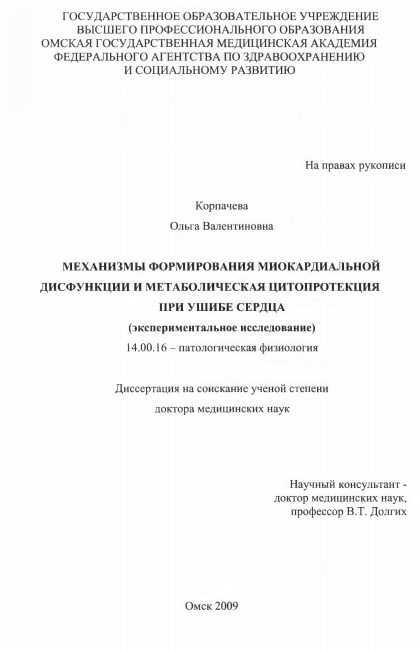 ГОСУДАРСТВЕННОЕ ОБРАЗОВАТЕЛЬНОЕ УЧРЕЖДЕНИЕ
ВЫСШЕГО ПРОФЕССИОНАЛЬНОГО ОБРАЗОВАНИЯ
ОМСКАЯ ГОСУДАРСТВЕННАЯ МЕДИЦИНСКАЯ АКАДЕМИЯ
ФЕДЕРАЛЬНОГО АГЕНТСТВА ПО ЗДРАВООХРАНЕНИЮ
И СОЦИАЛЬНОМУ РАЗВИТИЮ

На правах рукописи

Корпачева
Ольга Валентиновна

МЕХАНИЗМЫ ФОРМИРОВАНИЯ МИОКАРДИАЛЬНОЙ ДИСФУНКЦИИ И МЕТАБОЛИЧЕСКАЯ ЦИТОПРОТЕКЦИЯ ПРИ УШИБЕ СЕРДЦА
(экспериментальное исследование)
14.00.16 – патологическая физиология

Диссертация на соискание ученой степени
доктора медицинских наук

Научный консультант -
доктор медицинских наук,
профессор В.Т. Долгих

Омск 2009